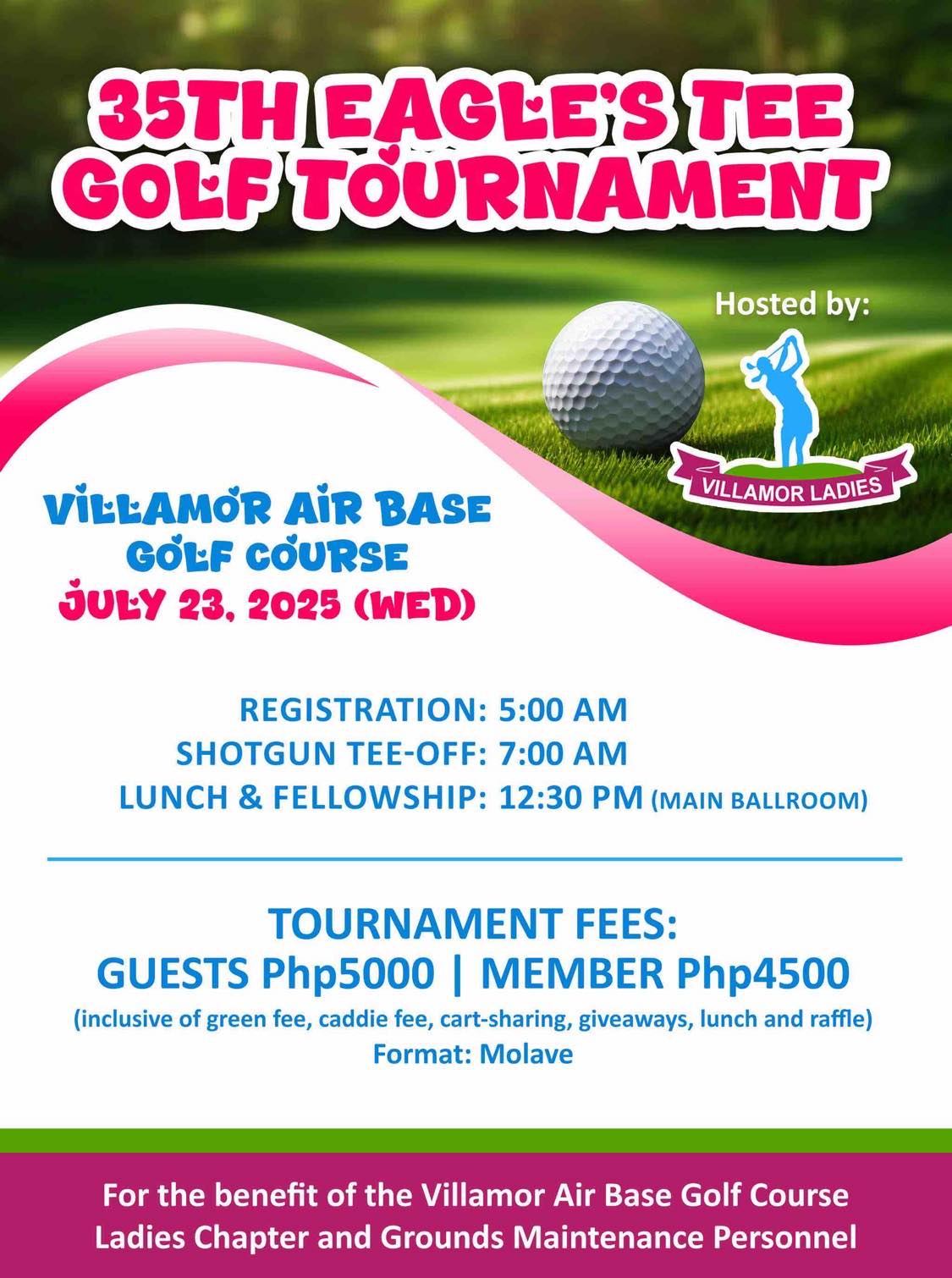 35TH EAGLE'S TEE GOLF TOURNAMENT

Hosted by:

VILLAMOR LADIES

VILLAMOR AIR BASE GOLF COURSE
JULY 23, 2025 (WED)

REGISTRATION: 5:00 AM
SHOTGUN TEE-OFF: 7:00 AM
LUNCH & FELLOWSHIP: 12:30 PM (MAIN BALLROOM)

TOURNAMENT FEES:
GUESTS Php5000 | MEMBER Php4500
(inclusive of green fee, caddie fee, cart-sharing, giveaways, lunch and raffle)
Format: Molave

For the benefit of the Villamor Air Base Golf Course Ladies Chapter and Grounds Maintenance Personnel